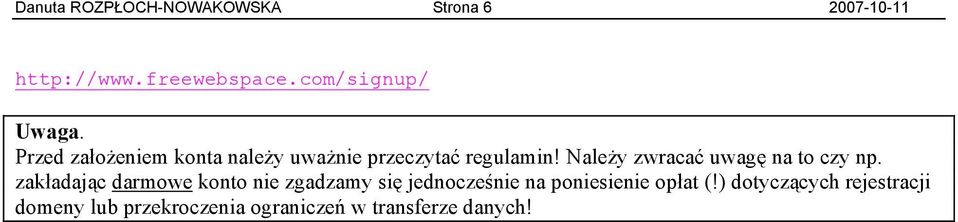 Danuta ROZPŁOCH-NOWAKOWSKA Strona 6 2007-10-11

http://www.freewebspace.com/signup/

Uwaga.
Przed założeniem konta należy uważnie przeczytać regulamin! Należy zwracać uwagę na to czy np. zakładając darmowe konto nie zgadzamy się jednocześnie na poniesienie opłat (!) dotyczących rejestracji domeny lub przekroczenia ograniczeń w transferze danych!